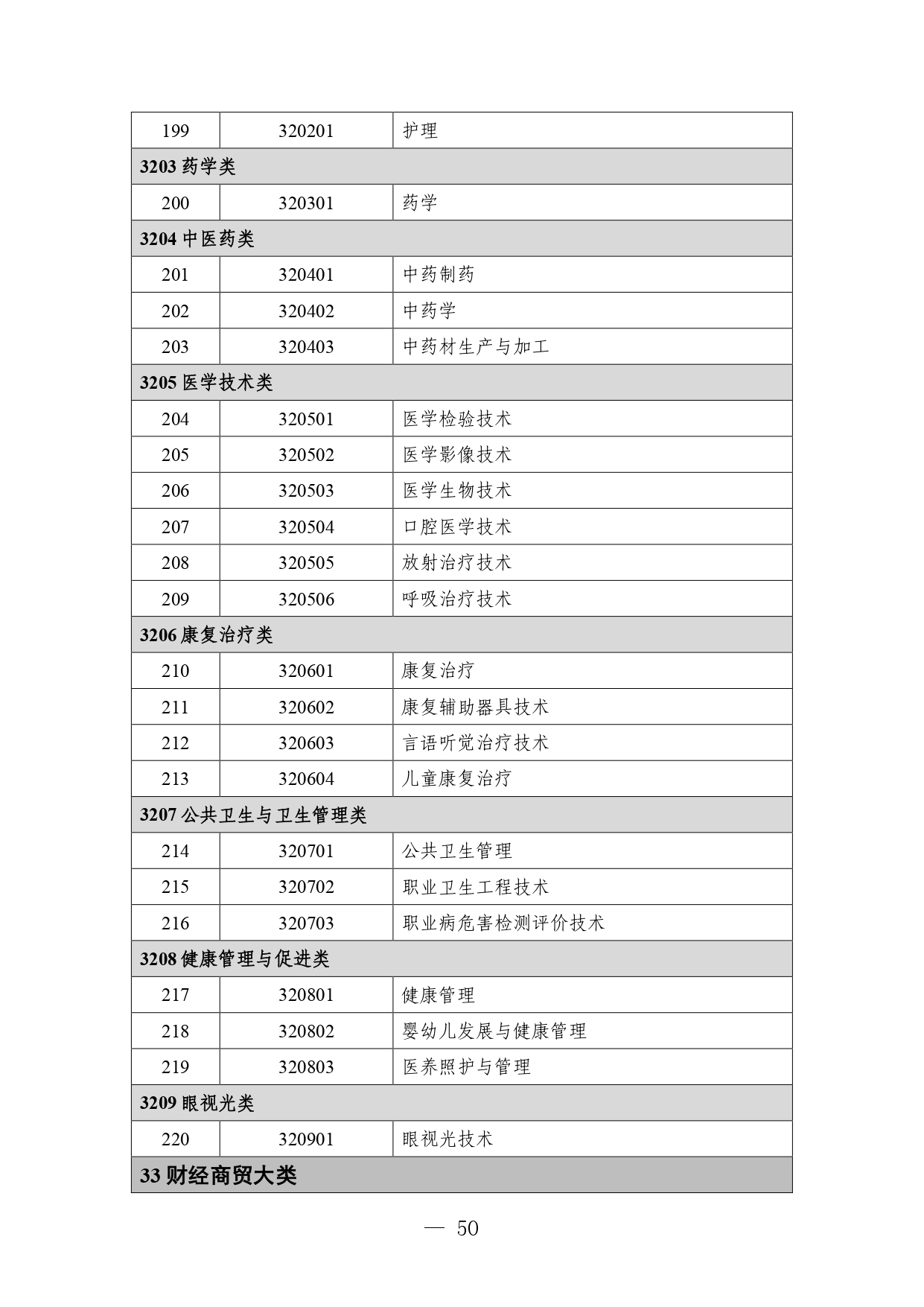 | 199 | 320201 | 护理 |
|---|---|---|
| 3203 药学类 | | |
| 200 | 320301 | 药学 |
| 3204 中医药类 | | |
| 201 | 320401 | 中药制药 |
| 202 | 320402 | 中药学 |
| 203 | 320403 | 中药材生产与加工 |
| 3205 医学技术类 | | |
| 204 | 320501 | 医学检验技术 |
| 205 | 320502 | 医学影像技术 |
| 206 | 320503 | 医学生物技术 |
| 207 | 320504 | 口腔医学技术 |
| 208 | 320505 | 放射治疗技术 |
| 209 | 320506 | 呼吸治疗技术 |
| 3206 康复治疗类 | | |
| 210 | 320601 | 康复治疗 |
| 211 | 320602 | 康复辅助器具技术 |
| 212 | 320603 | 言语听觉治疗技术 |
| 213 | 320604 | 儿童康复治疗 |
| 3207 公共卫生与卫生管理类 | | |
| 214 | 320701 | 公共卫生管理 |
| 215 | 320702 | 职业卫生工程技术 |
| 216 | 320703 | 职业病危害检测评价技术 |
| 3208 健康管理与促进类 | | |
| 217 | 320801 | 健康管理 |
| 218 | 320802 | 婴幼儿发展与健康管理 |
| 219 | 320803 | 医养照护与管理 |
| 3209 眼视光类 | | |
| 220 | 320901 | 眼视光技术 |
| 33 财经商贸大类 | | |

— 50